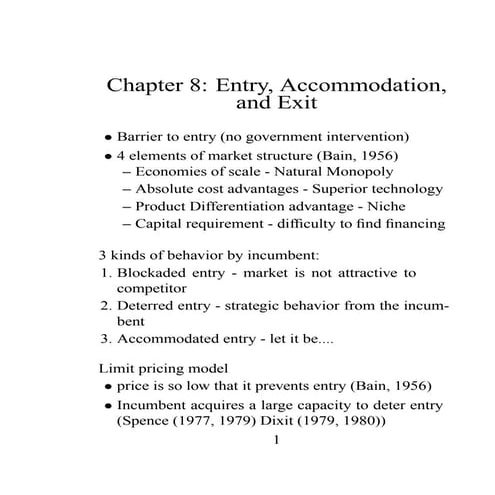 Chapter 8: Entry, Accommodation, and Exit

• Barrier to entry (no government intervention)
• 4 elements of market structure (Bain, 1956)
– Economies of scale - Natural Monopoly
– Absolute cost advantages - Superior technology
– Product Differentiation advantage - Niche
– Capital requirement - difficulty to find financing

3 kinds of behavior by incumbent:
1. Blockaded entry - market is not attractive to competitor
2. Deterred entry - strategic behavior from the incumbent
3. Accommodated entry - let it be....

Limit pricing model
• price is so low that it prevents entry (Bain, 1956)
• Incumbent acquires a large capacity to deter entry (Spence (1977, 1979) Dixit (1979, 1980))

1